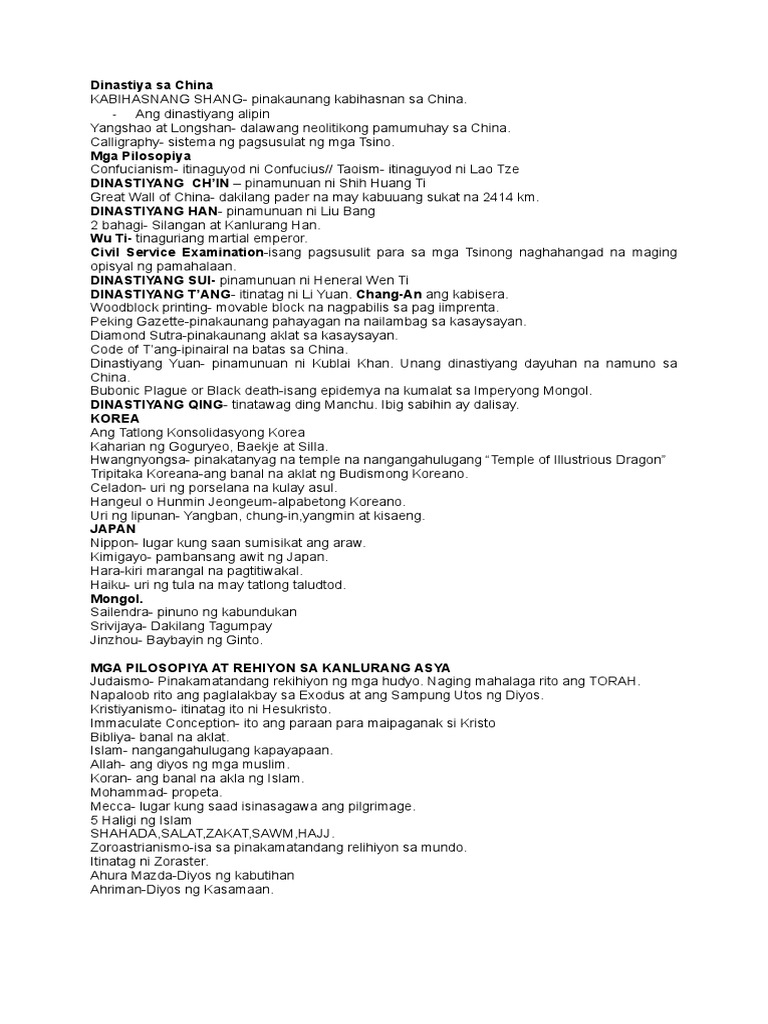 Dinastiya sa China
KABIHASNANG SHANG- pinakaunang kabihasnan sa China.
- Ang dinastiyang alipin
Yangshao at Longshan- dalawang neolitikong pamumuhay sa China.
Calligraphy- sistema ng pagsusulat ng mga Tsino.
Mga Pilosopiya
Confucianism- itinaguyod ni Confucius// Taoism- itinaguyod ni Lao Tze
DINASTIYANG CH'IN – pinamunuan ni Shih Huang Ti
Great Wall of China- dakilang pader na may kabuuang sukat na 2414 km.
DINASTIYANG HAN- pinamunuan ni Liu Bang
2 bahagi- Silangan at Kanlurang Han.
Wu Ti- tinaguriang martial emperor.
Civil Service Examination-isang pagsusulit para sa mga Tsinong naghahangad na maging opisyal ng pamahalaan.
DINASTIYANG SUI- pinamunuan ni Heneral Wen Ti
DINASTIYANG T'ANG- itinatag ni Li Yuan. Chang-An ang kabisera.
Woodblock printing- movable block na nagpabilis sa pag iimprenta.
Peking Gazette-pinakaunang pahayagan na nailambag sa kasaysayan.
Diamond Sutra-pinakaunang aklat sa kasaysayan.
Code of T'ang-ipinairal na batas sa China.
Dinastiyang Yuan- pinamunuan ni Kublai Khan. Unang dinastiyang dayuhan na namuno sa China.
Bubonic Plague or Black death-isang epidemya na kumalat sa Imperyong Mongol.
DINASTIYANG QING- tinatawag ding Manchu. Ibig sabihin ay dalisay.
KOREA
Ang Tatlong Konsolidasyong Korea
Kaharian ng Goguryeo, Baekje at Silla.
Hwangnyongsa- pinakatanyag na temple na nangangahulugang "Temple of Illustrious Dragon"
Tripitaka Koreana-ang banal na aklat ng Budismong Koreano.
Celadon- uri ng porselana na kulay asul.
Hangeul o Hunmin Jeongeum-alpabetong Koreano.
Uri ng lipunan- Yangban, chung-in,yangmin at kisaeng.
JAPAN
Nippon- lugar kung saan sumisikat ang araw.
Kimigayo- pambansang awit ng Japan.
Hara-kiri marangal na pagtitiwakal.
Haiku- uri ng tula na may tatlong taludtod.
Mongol.
Sailendra- pinuno ng kabundukan
Srivijaya- Dakilang Tagumpay
Jinzhou- Baybayin ng Ginto.

MGA PILOSOPIYA AT REHIYON SA KANLURANG ASYA
Judaismo- Pinakamatandang rekihiyon ng mga hudyo. Naging mahalaga rito ang TORAH.
Napaloob rito ang paglalakbay sa Exodus at ang Sampung Utos ng Diyos.
Kristiyanismo- itinatag ito ni Hesukristo.
Immaculate Conception- ito ang paraan para maipaganak si Kristo
Bibliya- banal na aklat.
Islam- nangangahulugang kapayapaan.
Allah- ang diyos ng mga muslim.
Koran- ang banal na akla ng Islam.
Mohammad- propeta.
Mecca- lugar kung saad isinasagawa ang pilgrimage.
5 Haligi ng Islam
SHAHADA,SALAT,ZAKAT,SAWM,HAJJ.
Zoroastrianismo-isa sa pinakamatandang relihiyon sa mundo.
Itinatag ni Zoraster.
Ahura Mazda-Diyos ng kabutihan
Ahriman-Diyos ng Kasamaan.